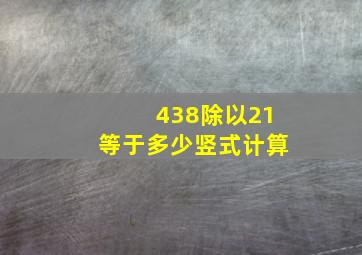 438除以21
等于多少竖式计算